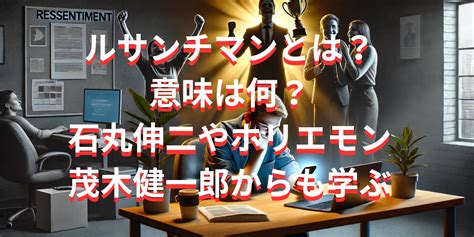 RESSENTIMENT

ルサンチマンとは？
意味は何？
石丸伸二やホリエモン
茂木健一郎からも学ぶ